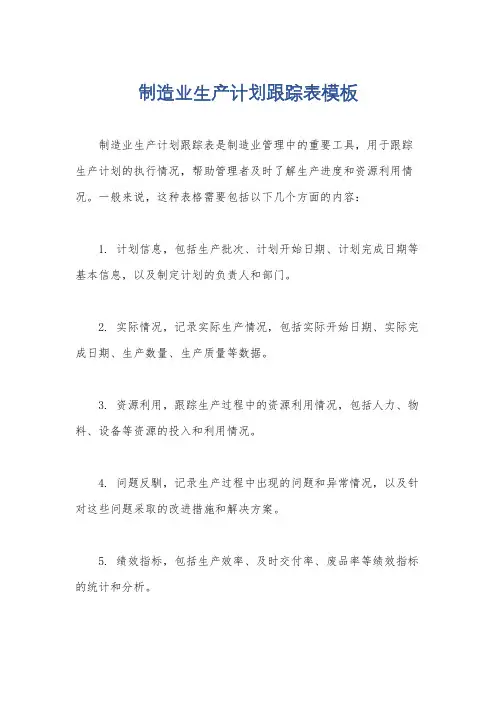 制造业生产计划跟踪表模板

制造业生产计划跟踪表是制造业管理中的重要工具，用于跟踪生产计划的执行情况，帮助管理者及时了解生产进度和资源利用情况。一般来说，这种表格需要包括以下几个方面的内容：

1. 计划信息，包括生产批次、计划开始日期、计划完成日期等基本信息，以及制定计划的负责人和部门。

2. 实际情况，记录实际生产情况，包括实际开始日期、实际完成日期、生产数量、生产质量等数据。

3. 资源利用，跟踪生产过程中的资源利用情况，包括人力、物料、设备等资源的投入和利用情况。

4. 问题反馈，记录生产过程中出现的问题和异常情况，以及针对这些问题采取的改进措施和解决方案。

5. 绩效指标，包括生产效率、及时交付率、废品率等绩效指标的统计和分析。